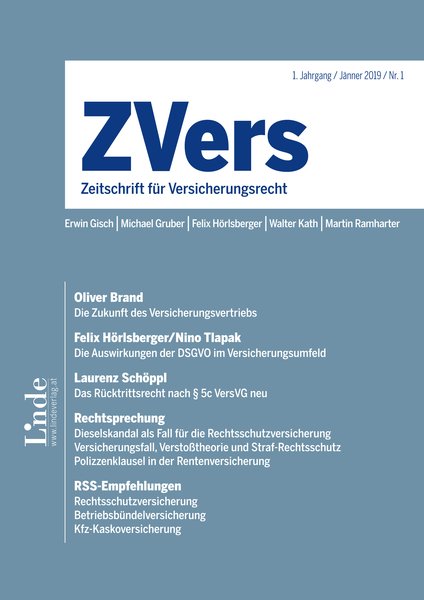 1. Jahrgang / Jänner 2019 / Nr. 1

ZVers

Zeitschrift für Versicherungsrecht

Erwin Gisch | Michael Gruber | Felix Hörlsberger | Walter Kath | Martin Ramharter

Oliver Brand
Die Zukunft des Versicherungsvertriebs

Felix Hörlsberger/Nino Tlapak
Die Auswirkungen der DSGVO im Versicherungsumfeld

Laurenz Schöppl
Das Rücktrittsrecht nach § 5c VersVG neu

Rechtsprechung
Dieselskandal als Fall für die Rechtsschutzversicherung
Versicherungsfall, Verstoßtheorie und Straf-Rechtsschutz
Polizzenklausel in der Rentenversicherung

RSS-Empfehlungen
Rechtsschutzversicherung
Betriebsbündelversicherung
Kfz-Kaskoversicherung

Linde
www.lindeverlag.at